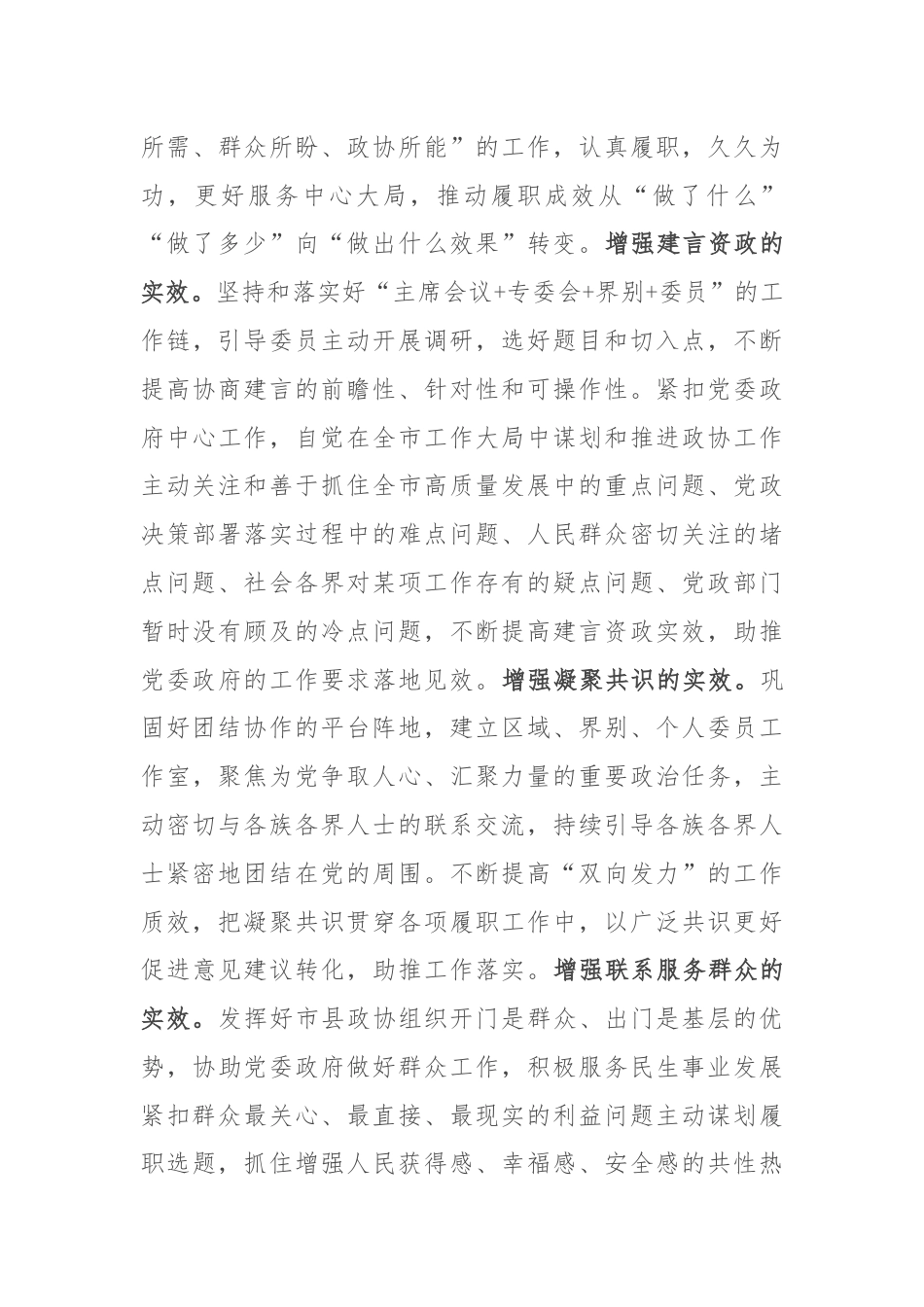 所需、群众所盼、政协所能”的工作，认真履职，久久为功，更好服务中心大局，推动履职成效从“做了什么”“做了多少”向“做出什么效果”转变。增强建言资政的实效。坚持和落实好“主席会议+专委会+界别+委员”的工作链，引导委员主动开展调研，选好题目和切入点，不断提高协商建言的前瞻性、针对性和可操作性。紧扣党委政府中心工作，自觉在全市工作大局中谋划和推进政协工作主动关注和善于抓住全市高质量发展中的重点问题、党政决策部署落实过程中的难点问题、人民群众密切关注的堵点问题、社会各界对某项工作存有的疑点问题、党政部门暂时没有顾及的冷点问题，不断提高建言资政实效，助推党委政府的工作要求落地见效。增强凝聚共识的实效。巩固好团结协作的平台阵地，建立区域、界别、个人委员工作室，聚焦为党争取人心、汇聚力量的重要政治任务，主动密切与各族各界人士的联系交流，持续引导各族各界人士紧密地团结在党的周围。不断提高“双向发力”的工作质效，把凝聚共识贯穿各项履职工作中，以广泛共识更好促进意见建议转化，助推工作落实。增强联系服务群众的实效。发挥好市县政协组织开门是群众、出门是基层的优势，协助党委政府做好群众工作，积极服务民生事业发展紧扣群众最关心、最直接、最现实的利益问题主动谋划履职选题，抓住增强人民获得感、幸福感、安全感的共性热